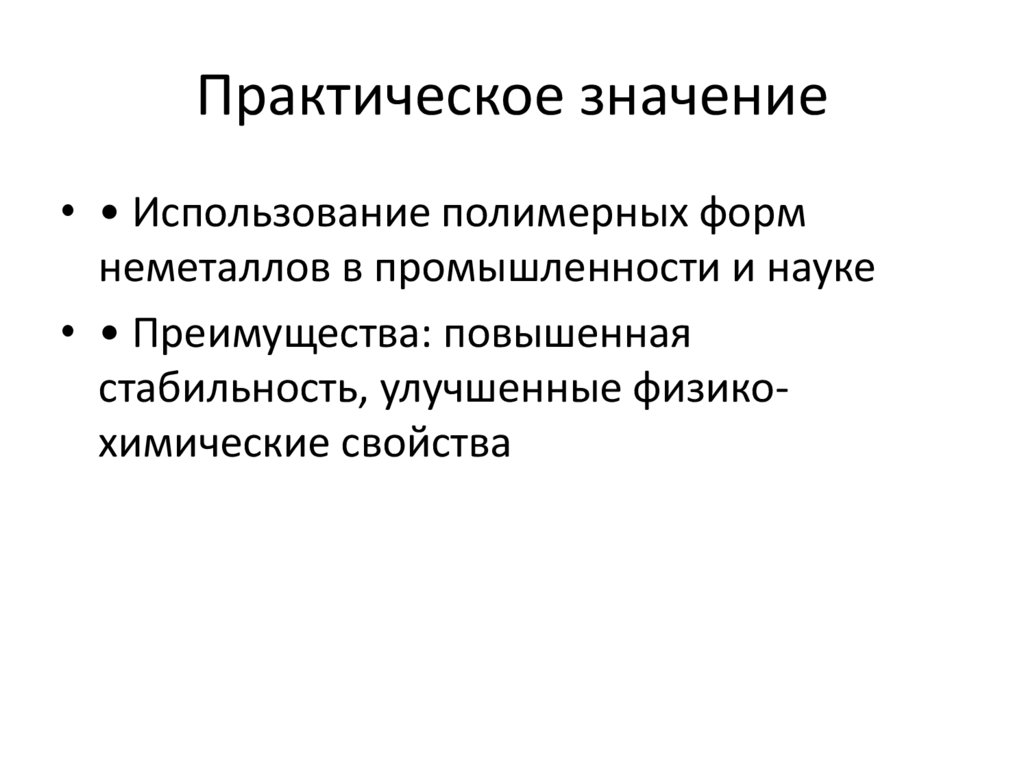 Практическое значение

• • Использование полимерных форм неметаллов в промышленности и науке

• • Преимущества: повышенная стабильность, улучшенные физико-химические свойства